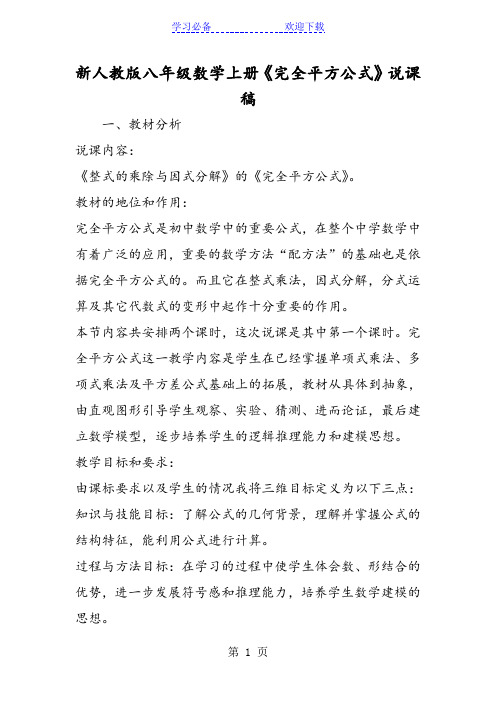 学习必备　　　　　　欢迎下载

新人教版八年级数学上册《完全平方公式》说课稿

一、教材分析

说课内容：

《整式的乘除与因式分解》的《完全平方公式》。

教材的地位和作用：

完全平方公式是初中数学中的重要公式，在整个中学数学中有着广泛的应用，重要的数学方法“配方法”的基础也是依据完全平方公式的。而且它在整式乘法，因式分解，分式运算及其它代数式的变形中起作十分重要的作用。

本节内容共安排两个课时，这次说课是其中第一个课时。完全平方公式这一教学内容是学生在已经掌握单项式乘法、多项式乘法及平方差公式基础上的拓展，教材从具体到抽象，由直观图形引导学生观察、实验、猜测、进而论证，最后建立数学模型，逐步培养学生的逻辑推理能力和建模思想。

教学目标和要求：

由课标要求以及学生的情况我将三维目标定义为以下三点：

知识与技能目标：了解公式的几何背景，理解并掌握公式的结构特征，能利用公式进行计算。

过程与方法目标：在学习的过程中使学生体会数、形结合的优势，进一步发展符号感和推理能力，培养学生数学建模的思想。

第 1 页